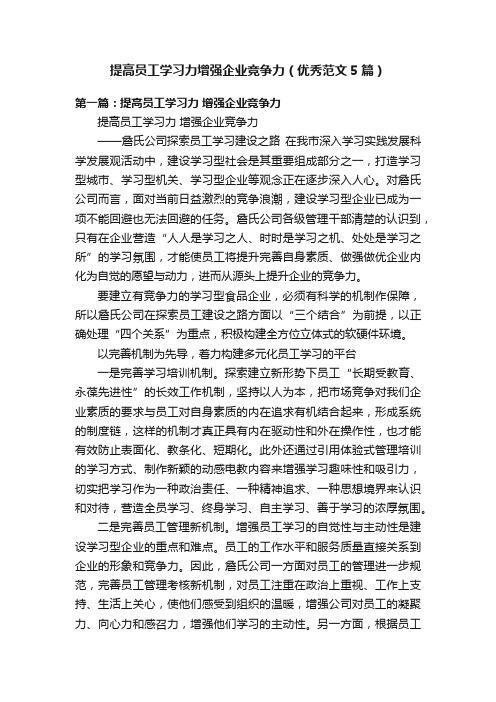 提高员工学习力增强企业竞争力（优秀范文5篇）

第一篇：提高员工学习力 增强企业竞争力

提高员工学习力 增强企业竞争力

——詹氏公司探索员工学习建设之路 在我市深入学习实践发展科学发展观活动中，建设学习型社会是其重要组成部分之一，打造学习型城市、学习型机关、学习型企业等观念正在逐步深入人心。对詹氏公司而言，面对当前日益激烈的竞争浪潮，建设学习型企业已成为一项不能回避也无法回避的任务。詹氏公司各级管理干部清楚的认识到，只有在企业营造“人人是学习之人、时时是学习之机、处处是学习之所”的学习氛围，才能使员工将提升完善自身素质、做强做优企业内化为自觉的愿望与动力，进而从源头上提升企业的竞争力。

要建立有竞争力的学习型食品企业，必须有科学的机制作保障，所以詹氏公司在探索员工建设之路方面以“三个结合”为前提，以正确处理“四个关系”为重点，积极构建全方位立体式的软硬件环境。

以完善机制为先导，着力构建多元化员工学习的平台

一是完善学习培训机制。探索建立新形势下员工“长期受教育、永葆先进性”的长效工作机制，坚持以人为本，把市场竞争对我们企业素质的要求与员工对自身素质的内在追求有机结合起来，形成系统的制度链，这样的机制才真正具有内在驱动性和外在操作性，也才能有效防止表面化、教条化、短期化。此外还通过引用体验式管理培训的学习方式、制作新颖的动感电教内容来增强学习趣味性和吸引力，切实把学习作为一种政治责任、一种精神追求、一种思想境界来认识和对待，营造全员学习、终身学习、自主学习、善于学习的浓厚氛围。

二是完善员工管理新机制。增强员工学习的自觉性与主动性是建设学习型企业的重点和难点。员工的工作水平和服务质量直接关系到企业的形象和竞争力。因此，詹氏公司一方面对员工的管理进一步规范，完善员工管理考核新机制，对员工注重在政治上重视、工作上支持、生活上关心，使他们感受到组织的温暖，增强公司对员工的凝聚力、向心力和感召力，增强他们学习的主动性。另一方面，根据员工